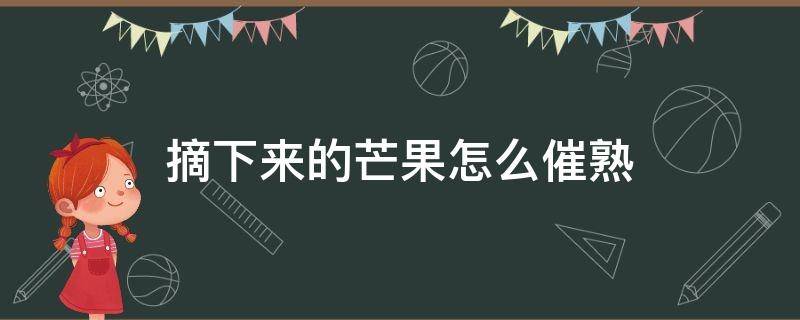 摘下来的芒果怎么催熟